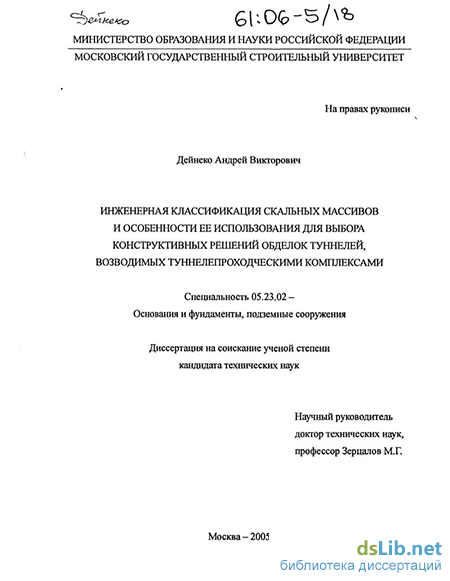 Дейнеко 61:06-5/18

МИНИСТЕРСТВО ОБРАЗОВАНИЯ И НАУКИ РОССИЙСКОЙ ФЕДЕРАЦИИ

МОСКОВСКИЙ ГОСУДАРСТВЕННЫЙ СТРОИТЕЛЬНЫЙ УНИВЕРСИТЕТ

На правах рукописи

Дейнеко Андрей Викторович

ИНЖЕНЕРНАЯ КЛАССИФИКАЦИЯ СКАЛЬНЫХ МАССИВОВ И ОСОБЕННОСТИ ЕЕ ИСПОЛЬЗОВАНИЯ ДЛЯ ВЫБОРА КОНСТРУКТИВНЫХ РЕШЕНИЙ ОБДЕЛОК ТУННЕЛЕЙ, ВОЗВОДИМЫХ ТУННЕЛЕПРОХОДЧЕСКИМИ КОМПЛЕКСАМИ

Специальность 05.23.02 –
Основания и фундаменты, подземные сооружения

Диссертация на соискание ученой степени
кандидата технических наук

Научный руководитель
доктор технических наук,
профессор Зерцалов М.Г.

Москва – 2005

dsLib.net
библиотека диссертаций